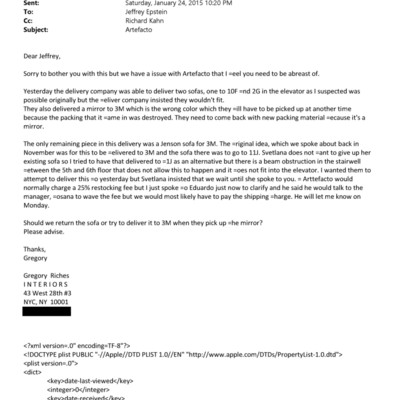 Sent: Saturday, January 24, 2015 10:20 PM
To: Jeffrey Epstein
Cc: Richard Kahn
Subject: Artefacto

Dear Jeffrey,

Sorry to bother you with this but we have a issue with Artefacto that I =eel you need to be abreast of.

Yesterday the delivery company was able to deliver two sofas, one to 10F =nd 2G in the elevator as I suspected was possible originally but the =eliver company insisted they wouldn't fit.
They also delivered a mirror to 3M which is the wrong color which they =ill have to be picked up at another time because the packing that it =ame in was destroyed. They need to come back with new packing material =ecause it's a mirror.

The only remaining piece in this delivery was a Jenson sofa for 3M. The =riginal idea, which we spoke about back in November was for this to be =elivered to 3M and the sofa there was to go to 11J. Svetlana does not =ant to give up her existing sofa so I tried to have that delivered to =1J as an alternative but there is a beam obstruction in the stairwell =etween the 5th and 6th floor that does not allow this to happen and it =oes not fit into the elevator. I wanted them to attempt to deliver this =o yesterday but Svetlana insisted that we wait until she spoke to you. = Arttefacto would normally charge a 25% restocking fee but I just spoke =o Eduardo just now to clarify and he said he would talk to the manager, =osana to wave the fee but we would most likely have to pay the shipping =harge. He will let me know on Monday.

Should we return the sofa or try to deliver it to 3M when they pick up =he mirror?
Please advise.

Thanks,
Gregory

Gregory Riches
I N T E R I O R S
43 West 28th #3
NYC, NY 10001

<?xml version=.0" encoding=TF-8"?>
<!DOCTYPE plist PUBLIC "-//Apple//DTD PLIST 1.0//EN" "http://www.apple.com/DTDs/PropertyList-1.0.dtd">
<plist version=.0">
<dict>
<key>date-last-viewed</key>
<integer>0</integer>
<key>date-received</key>